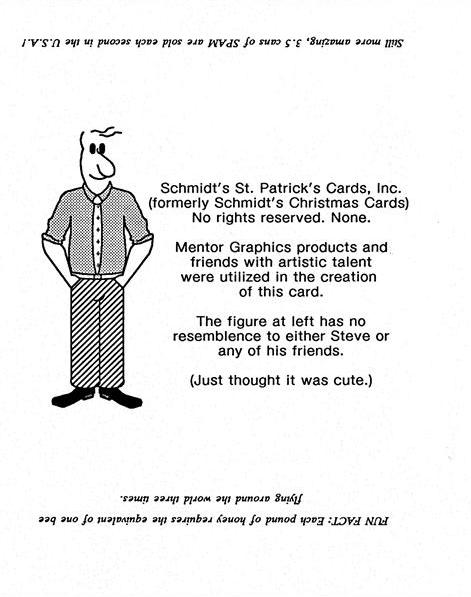 Still more amazing, 3.5 cans of SPAM are sold each second in the U.S.A.!

Schmidt's St. Patrick's Cards, Inc. (formerly Schmidt's Christmas Cards) No rights reserved. None.

Mentor Graphics products and friends with artistic talent were utilized in the creation of this card.

The figure at left has no resemblence to either Steve or any of his friends.

(Just thought it was cute.)

FUN FACT: Each pound of honey requires the equivalent of one bee flying around the world three times.